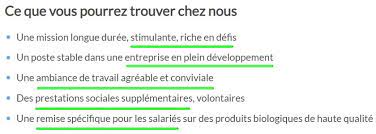 Ce que vous pourrez trouver chez nous

- Une mission longue durée, stimulante, riche en défis
- Un poste stable dans une entreprise en plein développement
- Une ambiance de travail agréable et conviviale
- Des prestations sociales supplémentaires, volontaires
- Une remise spécifique pour les salariés sur des produits biologiques de haute qualité